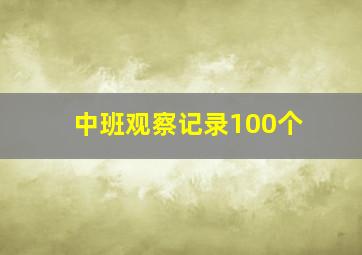 中班观察记录100个